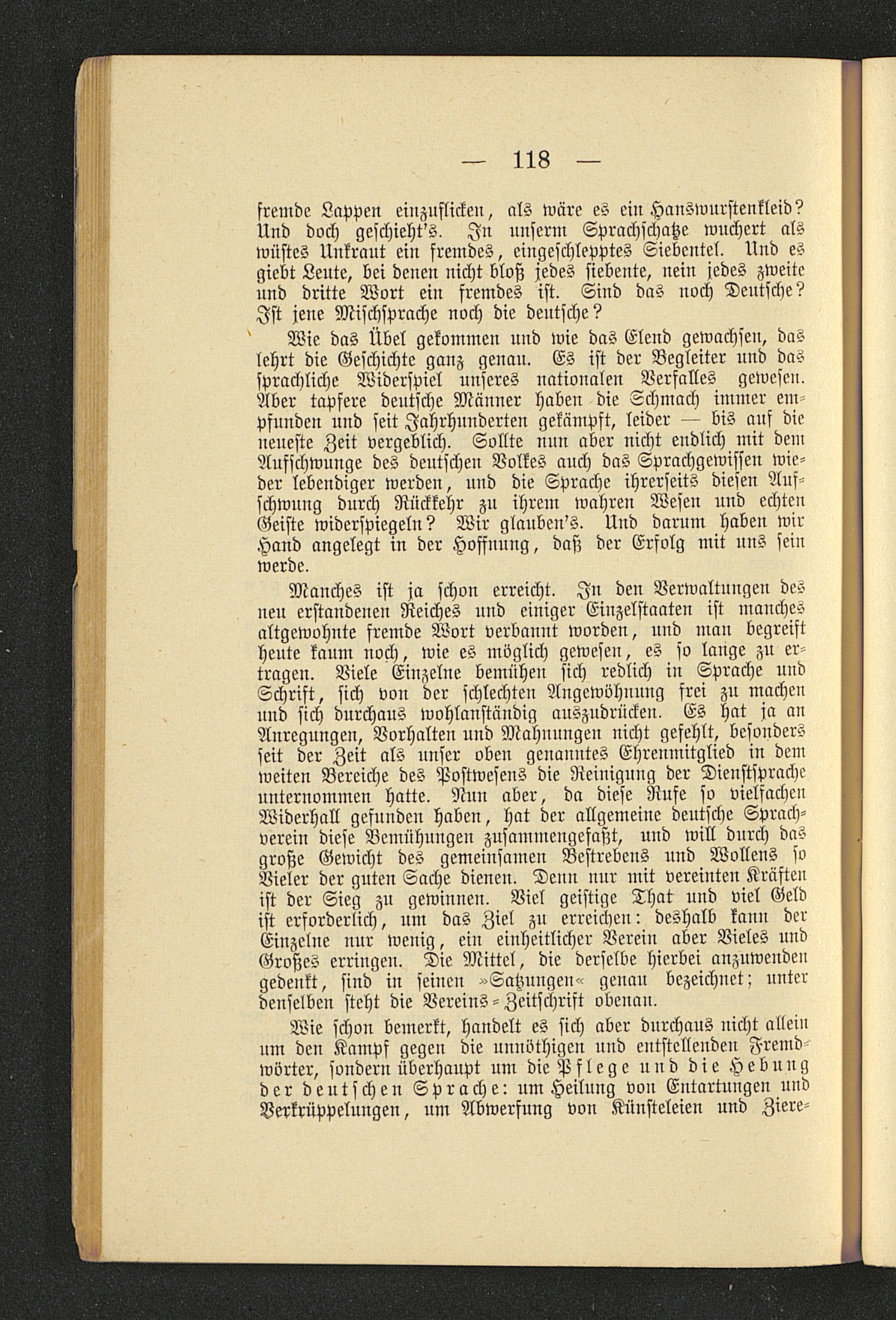 — 118 —

fremde Lappen einzuflicken, als wäre es ein Hanswurstenkleid? Und doch geschieht's. In unserm Sprachschatze wuchert als wüstes Unkraut ein fremdes, eingeschlepptes Siebentel. Und es giebt Leute, bei denen nicht bloß jedes siebente, nein jedes zweite und dritte Wort ein fremdes ist. Sind das noch Deutsche? Ist jene Mischsprache noch die deutsche?

Wie das Übel gekommen und wie das Elend gewachsen, das lehrt die Geschichte ganz genau. Es ist der Begleiter und das sprachliche Widerspiel unseres nationalen Verfalles gewesen. Aber tapfere deutsche Männer haben die Schmach immer empfunden und seit Jahrhunderten gekämpft, leider — bis auf die neueste Zeit vergeblich. Sollte nun aber nicht endlich mit dem Aufschwunge des deutschen Volkes auch das Sprachgewissen wieder lebendiger werden, und die Sprache ihrerseits diesen Aufschwung durch Rückkehr zu ihrem wahren Wesen und echten Geiste widerspiegeln? Wir glauben's. Und darum haben wir Hand angelegt in der Hoffnung, daß der Erfolg mit uns sein werde.

Manches ist ja schon erreicht. In den Verwaltungen des neu erstandenen Reiches und einiger Einzelstaaten ist manches altgewohnte fremde Wort verbannt worden, und man begreift heute kaum noch, wie es möglich gewesen, es so lange zu ertragen. Viele Einzelne bemühen sich redlich in Sprache und Schrift, sich von der schlechten Angewöhnung frei zu machen und sich durchaus wohlanständig auszudrücken. Es hat ja an Anregungen, Vorhalten und Mahnungen nicht gefehlt, besonders seit der Zeit als unser oben genanntes Ehrenmitglied in dem weiten Bereiche des Postwesens die Reinigung der Dienstsprache unternommen hatte. Nun aber, da diese Rufe so vielfachen Widerhall gefunden haben, hat der allgemeine deutsche Sprachverein diese Bemühungen zusammengefaßt, und will durch das große Gewicht des gemeinsamen Bestrebens und Wollens so Vieler der guten Sache dienen. Denn nur mit vereinten Kräften ist der Sieg zu gewinnen. Viel geistige That und viel Geld ist erforderlich, um das Ziel zu erreichen: deshalb kann der Einzelne nur wenig, ein einheitlicher Verein aber Vieles und Großes erringen. Die Mittel, die derselbe hierbei anzuwenden gedenkt, sind in seinen »Satzungen« genau bezeichnet; unter denselben steht die Vereins-Zeitschrift obenan.

Wie schon bemerkt, handelt es sich aber durchaus nicht allein um den Kampf gegen die unnöthigen und entstellenden Fremdwörter, sondern überhaupt um die Pflege und die Hebung der deutschen Sprache: um Heilung von Entartungen und Verkrüppelungen, um Abwerfung von Künsteleien und Ziere-